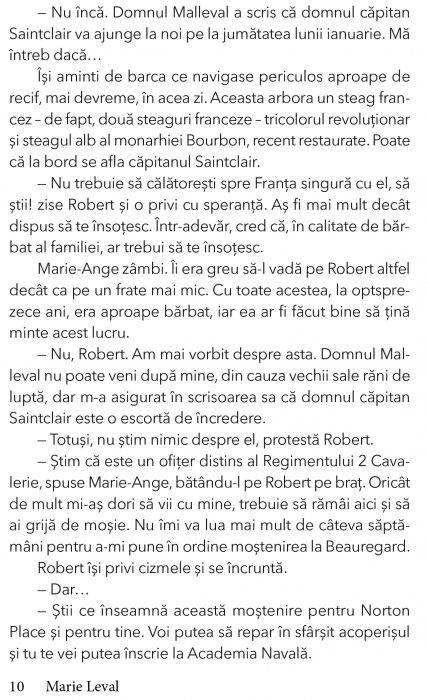 – Nu încă. Domnul Malleval a scris că domnul căpitan Saintclair va ajunge la noi pe la jumătatea lunii ianuarie. Mă întreb dacă…

Își aminti de barca ce navigase periculos aproape de recif, mai devreme, în acea zi. Aceasta arbora un steag francez – de fapt, două steaguri franceze – tricolorul revoluționar și steagul alb al monarhiei Bourbon, recent restaurate. Poate că la bord se afla căpitanul Saintclair.

– Nu trebuie să călătorești spre Franța singură cu el, să știi! zise Robert și o privi cu speranță. Aș fi mai mult decât dispus să te însoțesc. Într-adevăr, cred că, în calitate de bărbat al familiei, ar trebui să te însoțesc.

Marie-Ange zâmbi. Îi era greu să-l vadă pe Robert altfel decât ca pe un frate mai mic. Cu toate acestea, la optsprezece ani, era aproape bărbat, iar ea ar fi făcut bine să țină minte acest lucru.

– Nu, Robert. Am mai vorbit despre asta. Domnul Malleval nu poate veni după mine, din cauza vechii sale răni de luptă, dar m-a asigurat în scrisoarea sa că domnul căpitan Saintclair este o escortă de încredere.

– Totuși, nu știm nimic despre el, protestă Robert.

– Știm că este un ofițer distins al Regimentului 2 Cavalerie, spuse Marie-Ange, bătându-l pe Robert pe braț. Oricât de mult mi-aș dori să vii cu mine, trebuie să rămâi aici și să ai grijă de moșie. Nu îmi va lua mai mult de câteva săptămâni pentru a-mi pune în ordine moștenirea la Beauregard.

Robert își privi cizmele și se încruntă.

– Dar…

– Știi ce înseamnă această moștenire pentru Norton Place și pentru tine. Voi putea să repar în sfârșit acoperișul și tu te vei putea înscrie la Academia Navală.

10 Marie Leval